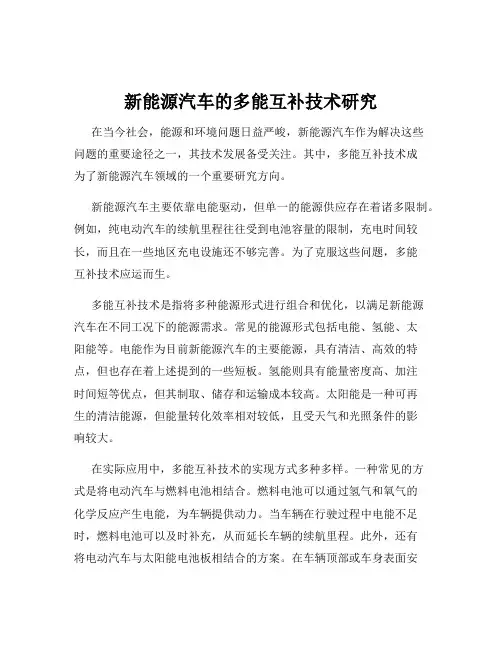 新能源汽车的多能互补技术研究

在当今社会，能源和环境问题日益严峻，新能源汽车作为解决这些问题的重要途径之一，其技术发展备受关注。其中，多能互补技术成为了新能源汽车领域的一个重要研究方向。

新能源汽车主要依靠电能驱动，但单一的能源供应存在着诸多限制。例如，纯电动汽车的续航里程往往受到电池容量的限制，充电时间较长，而且在一些地区充电设施还不够完善。为了克服这些问题，多能互补技术应运而生。

多能互补技术是指将多种能源形式进行组合和优化，以满足新能源汽车在不同工况下的能源需求。常见的能源形式包括电能、氢能、太阳能等。电能作为目前新能源汽车的主要能源，具有清洁、高效的特点，但也存在着上述提到的一些短板。氢能则具有能量密度高、加注时间短等优点，但其制取、储存和运输成本较高。太阳能是一种可再生的清洁能源，但能量转化效率相对较低，且受天气和光照条件的影响较大。

在实际应用中，多能互补技术的实现方式多种多样。一种常见的方式是将电动汽车与燃料电池相结合。燃料电池可以通过氢气和氧气的化学反应产生电能，为车辆提供动力。当车辆在行驶过程中电能不足时，燃料电池可以及时补充，从而延长车辆的续航里程。此外，还有将电动汽车与太阳能电池板相结合的方案。在车辆顶部或车身表面安